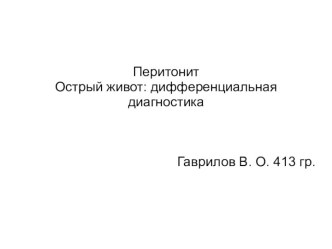 Перитонит
Острый живот: дифференциальная диагностика

Гаврилов В. О. 413 гр.